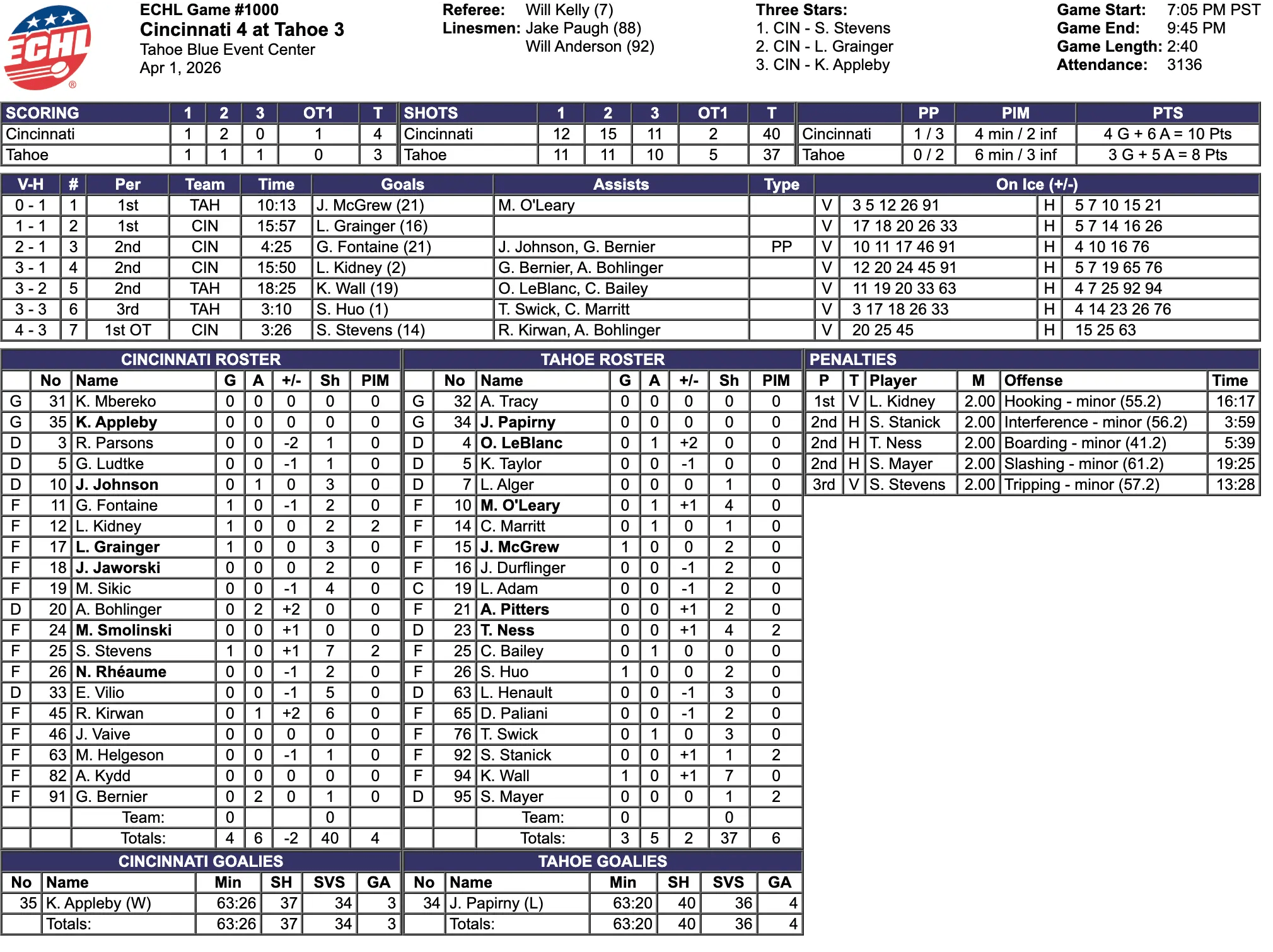 ECHL

ECHL Game #1000
Cincinnati 4 at Tahoe 3
Tahoe Blue Event Center
Apr 1, 2026

Referee: Will Kelly (7)
Linesmen: Jake Paugh (88)
Will Anderson (92)

Three Stars:
1. CIN - S. Stevens
2. CIN - L. Grainger
3. CIN - K. Appleby

Game Start: 7:05 PM PST
Game End: 9:45 PM
Game Length: 2:40
Attendance: 3136

| SCORING | 1 | 2 | 3 | OT1 | T |
|---|---|---|---|---|---|
| Cincinnati | 1 | 2 | 0 | 1 | 4 |
| Tahoe | 1 | 1 | 1 | 0 | 3 |

| SHOTS | 1 | 2 | 3 | OT1 | T |
|---|---|---|---|---|---|
| Cincinnati | 12 | 15 | 11 | 2 | 40 |
| Tahoe | 11 | 11 | 10 | 5 | 37 |

| | PP | PIM | PTS |
|---|---|---|---|
| Cincinnati | 1 / 3 | 4 min / 2 inf | 4 G + 6 A = 10 Pts |
| Tahoe | 0 / 2 | 6 min / 3 inf | 3 G + 5 A = 8 Pts |

| V-H | # | Per | Team | Time | Goals | Assists | Type | On Ice (+/-) | | | |
|---|---|---|---|---|---|---|---|---|---|---|---|
| 0 - 1 | 1 | 1st | TAH | 10:13 | J. McGrew (21) | M. O'Leary | | V | 3 5 12 26 91 | H | 5 7 10 15 21 |
| 1 - 1 | 2 | 1st | CIN | 15:57 | L. Grainger (16) | | | V | 17 18 20 26 33 | H | 5 7 14 16 26 |
| 2 - 1 | 3 | 2nd | CIN | 4:25 | G. Fontaine (21) | J. Johnson, G. Bernier | PP | V | 10 11 17 46 91 | H | 4 10 16 76 |
| 3 - 1 | 4 | 2nd | CIN | 15:50 | L. Kidney (2) | G. Bernier, A. Bohlinger | | V | 12 20 24 45 91 | H | 5 7 19 65 76 |
| 3 - 2 | 5 | 2nd | TAH | 18:25 | K. Wall (19) | O. LeBlanc, C. Bailey | | V | 11 19 20 33 63 | H | 4 7 25 92 94 |
| 3 - 3 | 6 | 3rd | TAH | 3:10 | S. Huo (1) | T. Swick, C. Marritt | | V | 3 17 18 26 33 | H | 4 14 23 26 76 |
| 4 - 3 | 7 | 1st OT | CIN | 3:26 | S. Stevens (14) | R. Kirwan, A. Bohlinger | | V | 20 25 45 | H | 15 25 63 |

CINCINNATI ROSTER
| | No | Name | G | A | +/- | Sh | PIM |
|---|---|---|---|---|---|---|---|
| G | 31 | K. Mbereko | 0 | 0 | 0 | 0 | 0 |
| G | 35 | K. Appleby | 0 | 0 | 0 | 0 | 0 |
| D | 3 | R. Parsons | 0 | 0 | -2 | 1 | 0 |
| D | 5 | G. Ludtke | 0 | 0 | -1 | 1 | 0 |
| D | 10 | J. Johnson | 0 | 1 | 0 | 3 | 0 |
| F | 11 | G. Fontaine | 1 | 0 | -1 | 2 | 0 |
| F | 12 | L. Kidney | 1 | 0 | 0 | 2 | 2 |
| F | 17 | L. Grainger | 1 | 0 | 0 | 3 | 0 |
| F | 18 | J. Jaworski | 0 | 0 | 0 | 2 | 0 |
| F | 19 | M. Sikic | 0 | 0 | -1 | 4 | 0 |
| D | 20 | A. Bohlinger | 0 | 2 | +2 | 0 | 0 |
| F | 24 | M. Smolinski | 0 | 0 | +1 | 0 | 0 |
| F | 25 | S. Stevens | 1 | 0 | +1 | 7 | 2 |
| F | 26 | N. Rhéaume | 0 | 0 | -1 | 2 | 0 |
| D | 33 | E. Vilio | 0 | 0 | -1 | 5 | 0 |
| F | 45 | R. Kirwan | 0 | 1 | +2 | 6 | 0 |
| F | 46 | J. Vaive | 0 | 0 | 0 | 0 | 0 |
| F | 63 | M. Helgeson | 0 | 0 | -1 | 1 | 0 |
| F | 82 | A. Kydd | 0 | 0 | 0 | 0 | 0 |
| F | 91 | G. Bernier | 0 | 2 | 0 | 1 | 0 |
| | | Team: | 0 | | | 0 | |
| | | Totals: | 4 | 6 | -2 | 40 | 4 |

TAHOE ROSTER
| | No | Name | G | A | +/- | Sh | PIM |
|---|---|---|---|---|---|---|---|
| G | 32 | A. Tracy | 0 | 0 | 0 | 0 | 0 |
| G | 34 | J. Papirny | 0 | 0 | 0 | 0 | 0 |
| D | 4 | O. LeBlanc | 0 | 1 | +2 | 0 | 0 |
| D | 5 | K. Taylor | 0 | 0 | -1 | 0 | 0 |
| D | 7 | L. Alger | 0 | 0 | 0 | 1 | 0 |
| F | 10 | M. O'Leary | 0 | 1 | +1 | 4 | 0 |
| F | 14 | C. Marritt | 0 | 1 | 0 | 1 | 0 |
| F | 15 | J. McGrew | 1 | 0 | 0 | 2 | 0 |
| F | 16 | J. Durflinger | 0 | 0 | -1 | 2 | 0 |
| C | 19 | L. Adam | 0 | 0 | -1 | 2 | 0 |
| F | 21 | A. Pitters | 0 | 0 | +1 | 2 | 0 |
| D | 23 | T. Ness | 0 | 0 | +1 | 4 | 2 |
| F | 25 | C. Bailey | 0 | 1 | 0 | 0 | 0 |
| F | 26 | S. Huo | 1 | 0 | 0 | 2 | 0 |
| D | 63 | L. Henault | 0 | 0 | -1 | 3 | 0 |
| F | 65 | D. Paliani | 0 | 0 | -1 | 2 | 0 |
| F | 76 | T. Swick | 0 | 1 | 0 | 3 | 0 |
| F | 92 | S. Stanick | 0 | 0 | +1 | 1 | 2 |
| F | 94 | K. Wall | 1 | 0 | +1 | 7 | 0 |
| D | 95 | S. Mayer | 0 | 0 | 0 | 1 | 2 |
| | | Team: | 0 | | | 0 | |
| | | Totals: | 3 | 5 | 2 | 37 | 6 |

PENALTIES
| P | T | Player | M | Offense | Time |
|---|---|---|---|---|---|
| 1st | V | L. Kidney | 2.00 | Hooking - minor (55.2) | 16:17 |
| 2nd | H | S. Stanick | 2.00 | Interference - minor (56.2) | 3:59 |
| 2nd | H | T. Ness | 2.00 | Boarding - minor (41.2) | 5:39 |
| 2nd | H | S. Mayer | 2.00 | Slashing - minor (61.2) | 19:25 |
| 3rd | V | S. Stevens | 2.00 | Tripping - minor (57.2) | 13:28 |

CINCINNATI GOALIES
| No | Name | Min | SH | SVS | GA |
|---|---|---|---|---|---|
| 35 | K. Appleby (W) | 63:26 | 37 | 34 | 3 |
| | Totals: | 63:26 | 37 | 34 | 3 |

TAHOE GOALIES
| No | Name | Min | SH | SVS | GA |
|---|---|---|---|---|---|
| 34 | J. Papirny (L) | 63:20 | 40 | 36 | 4 |
| | Totals: | 63:20 | 40 | 36 | 4 |